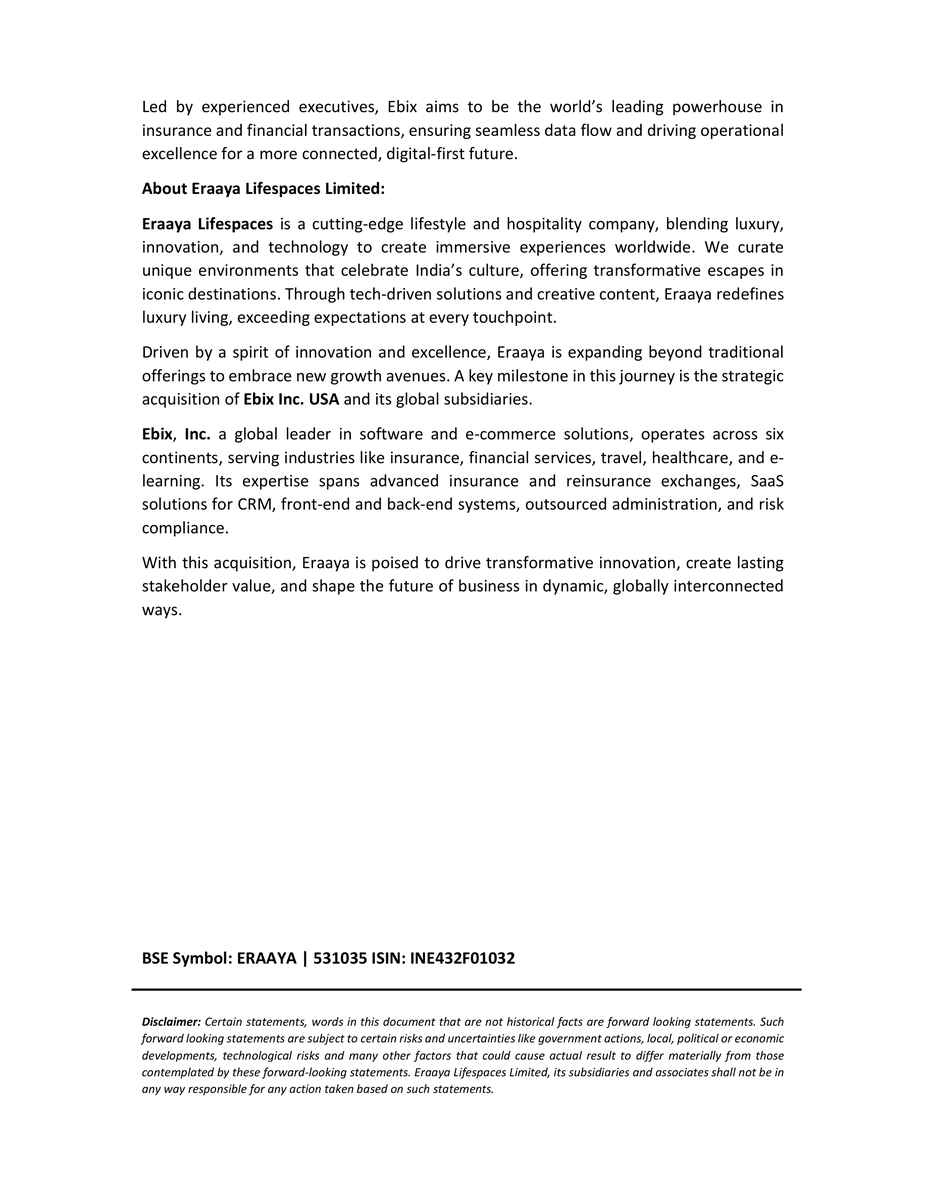 Led by experienced executives, Ebix aims to be the world's leading powerhouse in insurance and financial transactions, ensuring seamless data flow and driving operational excellence for a more connected, digital-first future.

About Eraaya Lifespaces Limited:

Eraaya Lifespaces is a cutting-edge lifestyle and hospitality company, blending luxury, innovation, and technology to create immersive experiences worldwide. We curate unique environments that celebrate India's culture, offering transformative escapes in iconic destinations. Through tech-driven solutions and creative content, Eraaya redefines luxury living, exceeding expectations at every touchpoint.

Driven by a spirit of innovation and excellence, Eraaya is expanding beyond traditional offerings to embrace new growth avenues. A key milestone in this journey is the strategic acquisition of Ebix Inc. USA and its global subsidiaries.

Ebix, Inc. a global leader in software and e-commerce solutions, operates across six continents, serving industries like insurance, financial services, travel, healthcare, and e-learning. Its expertise spans advanced insurance and reinsurance exchanges, SaaS solutions for CRM, front-end and back-end systems, outsourced administration, and risk compliance.

With this acquisition, Eraaya is poised to drive transformative innovation, create lasting stakeholder value, and shape the future of business in dynamic, globally interconnected ways.

BSE Symbol: ERAAYA | 531035 ISIN: INE432F01032

Disclaimer: Certain statements, words in this document that are not historical facts are forward looking statements. Such forward looking statements are subject to certain risks and uncertainties like government actions, local, political or economic developments, technological risks and many other factors that could cause actual result to differ materially from those contemplated by these forward-looking statements. Eraaya Lifespaces Limited, its subsidiaries and associates shall not be in any way responsible for any action taken based on such statements.